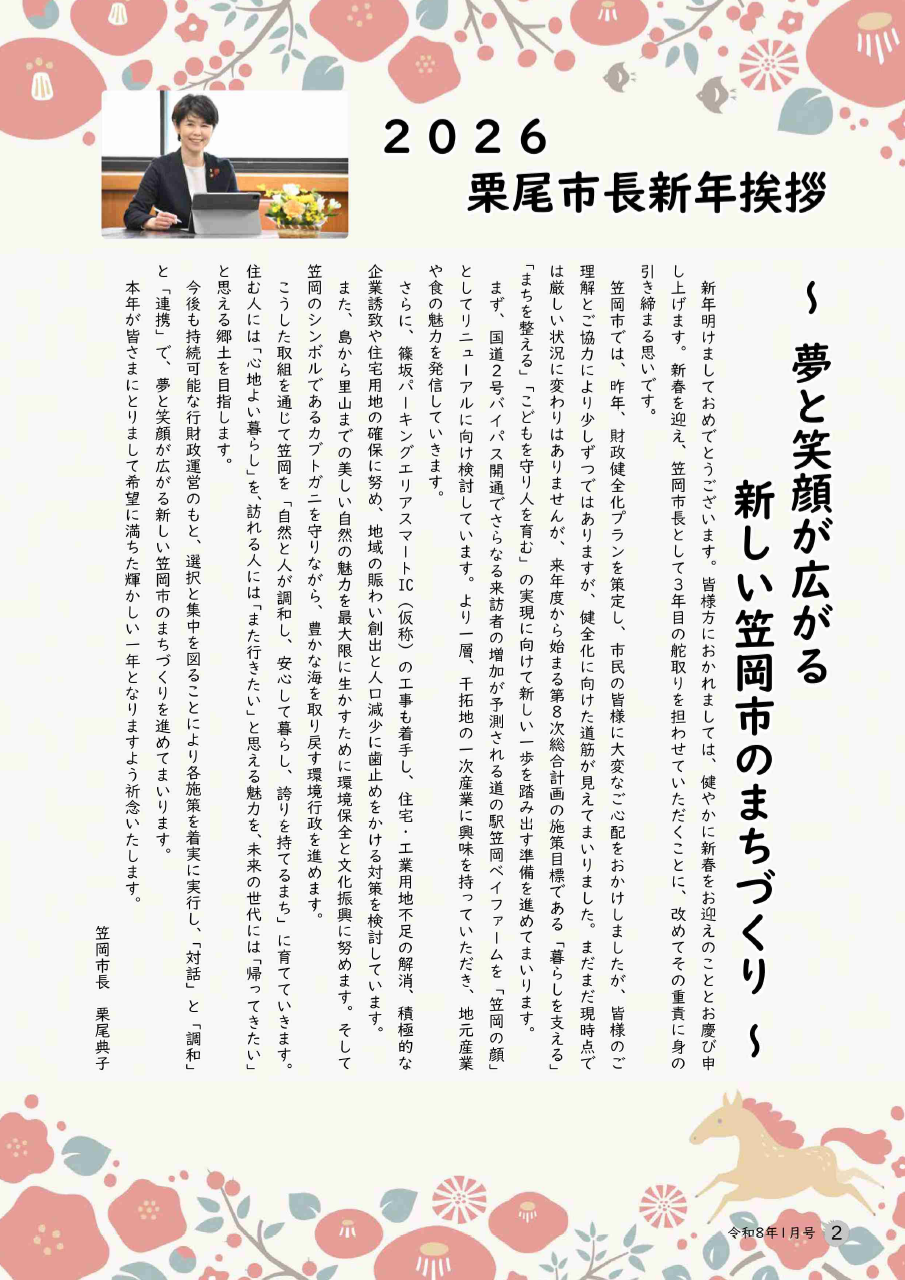 ２０２６
栗尾市長新年挨拶

～ 夢と笑顔が広がる
新しい笠岡市のまちづくり ～

新年明けましておめでとうございます。皆様方におかれましては、健やかに新春をお迎えのこととお慶び申し上げます。新春を迎え、笠岡市長として3年目の舵取りを担わせていただくことに、改めてその重責に身の引き締まる思いです。

笠岡市では、昨年、財政健全化プランを策定し、市民の皆様に大変なご心配をおかけしましたが、皆様のご理解とご協力により少しずつではありますが、健全化に向けた道筋が見えてまいりました。まだまだ現時点では厳しい状況に変わりはありませんが、来年度から始まる第8次総合計画の施策目標である「暮らしを支える」「まちを整える」「こどもを守り人を育む」の実現に向けて新しい一歩を踏み出す準備を進めてまいります。

まず、国道2号バイパス開通でさらなる来訪者の増加が予測される道の駅笠岡ベイファームを「笠岡の顔」としてリニューアルに向け検討しています。より一層、干拓地の一次産業に興味を持っていただき、地元産業や食の魅力を発信していきます。

さらに、篠坂パーキングエリアスマートIC（仮称）の工事も着手し、住宅・工業用地不足の解消、積極的な企業誘致や住宅用地の確保に努め、地域の賑わい創出と人口減少に歯止めをかける対策を検討しています。

また、島から里山までの美しい自然の魅力を最大限に生かすために環境保全と文化振興に努めます。そして笠岡のシンボルであるカブトガニを守りながら、豊かな海を取り戻す環境行政を進めます。

こうした取組を通じて笠岡を「自然と人が調和し、安心して暮らし、誇りを持てるまち」に育てていきます。住む人には「心地よい暮らし」を、訪れる人には「また行きたい」と思える魅力を、未来の世代には「帰ってきたい」と思える郷土を目指します。

今後も持続可能な行財政運営のもと、選択と集中を図ることにより各施策を着実に実行し、「対話」と「調和」と「連携」で、夢と笑顔が広がる新しい笠岡市のまちづくりを進めてまいります。

本年が皆さまにとりまして希望に満ちた輝かしい一年となりますよう祈念いたします。

笠岡市長　栗尾典子

令和8年1月号　2